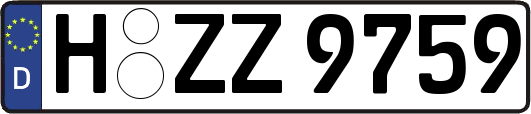 D
H ZZ 9759